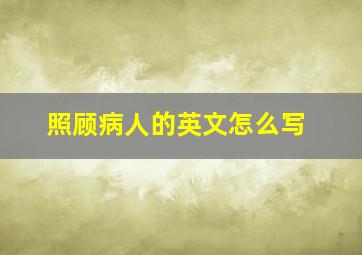 照顾病人的英文怎么写